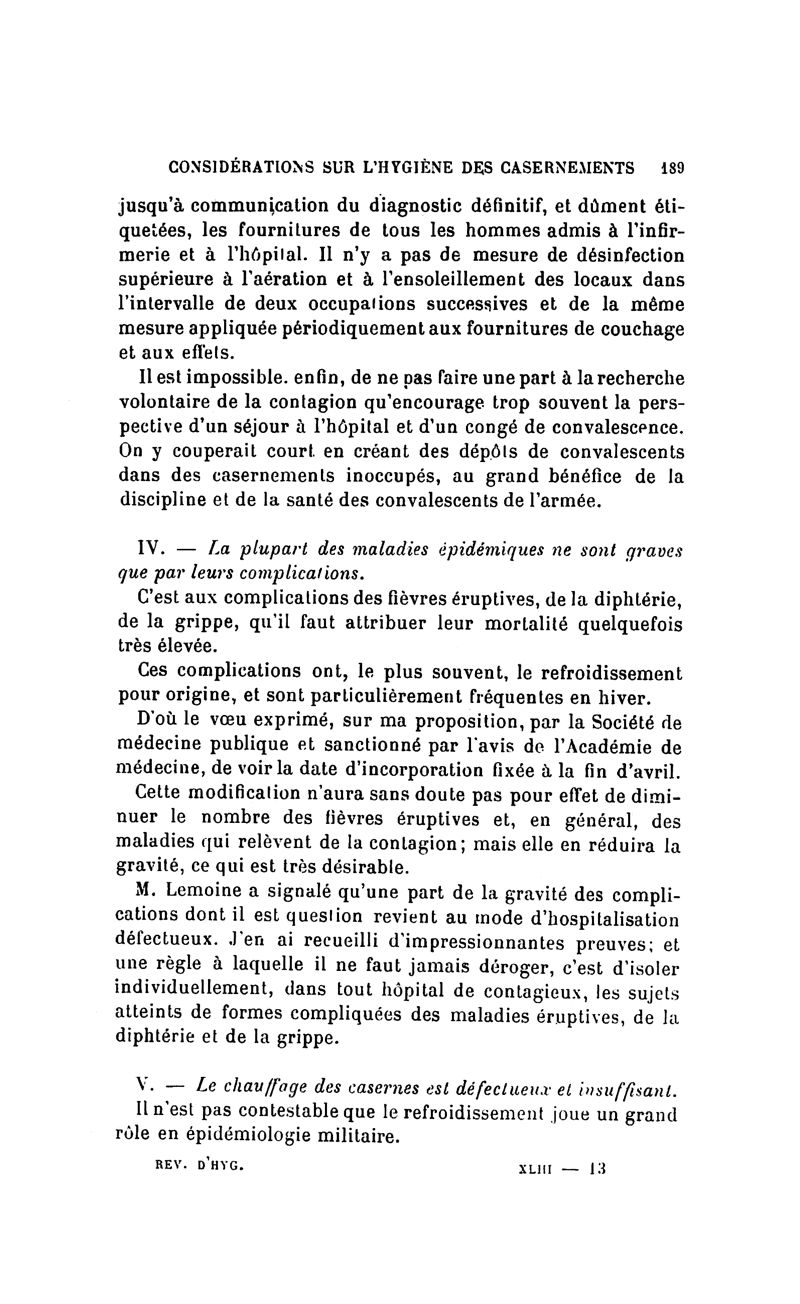 CONSIDÉRATIONS SUR L'HYGIÈNE DES CASERNEMENTS 189

jusqu'à communication du diagnostic définitif, et dûment étiquetées, les fournitures de tous les hommes admis à l'infirmerie et à l'hôpital. Il n'y a pas de mesure de désinfection supérieure à l'aération et à l'ensoleillement des locaux dans l'intervalle de deux occupations successives et de la même mesure appliquée périodiquement aux fournitures de couchage et aux effets.

Il est impossible. enfin, de ne pas faire une part à la recherche volontaire de la contagion qu'encourage trop souvent la perspective d'un séjour à l'hôpital et d'un congé de convalescence. On y couperait court en créant des dépôts de convalescents dans des casernements inoccupés, au grand bénéfice de la discipline et de la santé des convalescents de l'armée.

IV. — La plupart des maladies épidémiques ne sont graves que par leurs complications.

C'est aux complications des fièvres éruptives, de la diphtérie, de la grippe, qu'il faut attribuer leur mortalité quelquefois très élevée.

Ces complications ont, le plus souvent, le refroidissement pour origine, et sont particulièrement fréquentes en hiver.

D'où le vœu exprimé, sur ma proposition, par la Société de médecine publique et sanctionné par l'avis de l'Académie de médecine, de voir la date d'incorporation fixée à la fin d'avril.

Cette modification n'aura sans doute pas pour effet de diminuer le nombre des fièvres éruptives et, en général, des maladies qui relèvent de la contagion; mais elle en réduira la gravité, ce qui est très désirable.

M. Lemoine a signalé qu'une part de la gravité des complications dont il est question revient au mode d'hospitalisation défectueux. J'en ai recueilli d'impressionnantes preuves; et une règle à laquelle il ne faut jamais déroger, c'est d'isoler individuellement, dans tout hôpital de contagieux, les sujets atteints de formes compliquées des maladies éruptives, de la diphtérie et de la grippe.

V. — Le chauffage des casernes est défectueux et insuffisant.

Il n'est pas contestable que le refroidissement joue un grand rôle en épidémiologie militaire.

REV. D'HYG. XLIII — 13